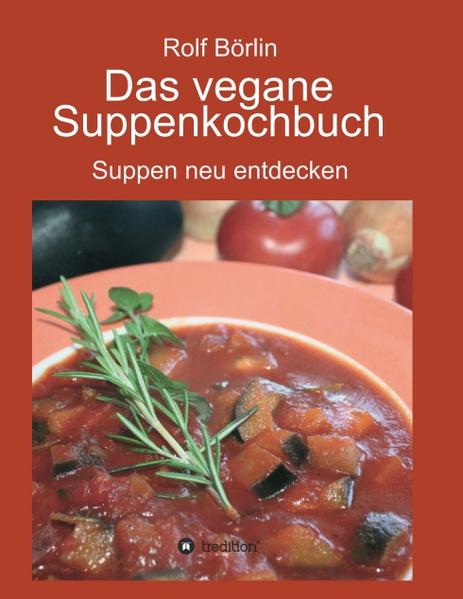 Rolf Börlin

Das vegane Suppenkochbuch

Suppen neu entdecken

tredition